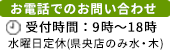 お電話でのお問い合わせ

受付時間：9時～18時

水曜日定休(県央店のみ水・木)